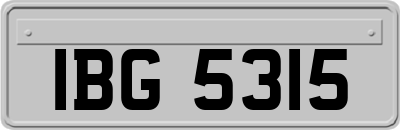 IBG 5315